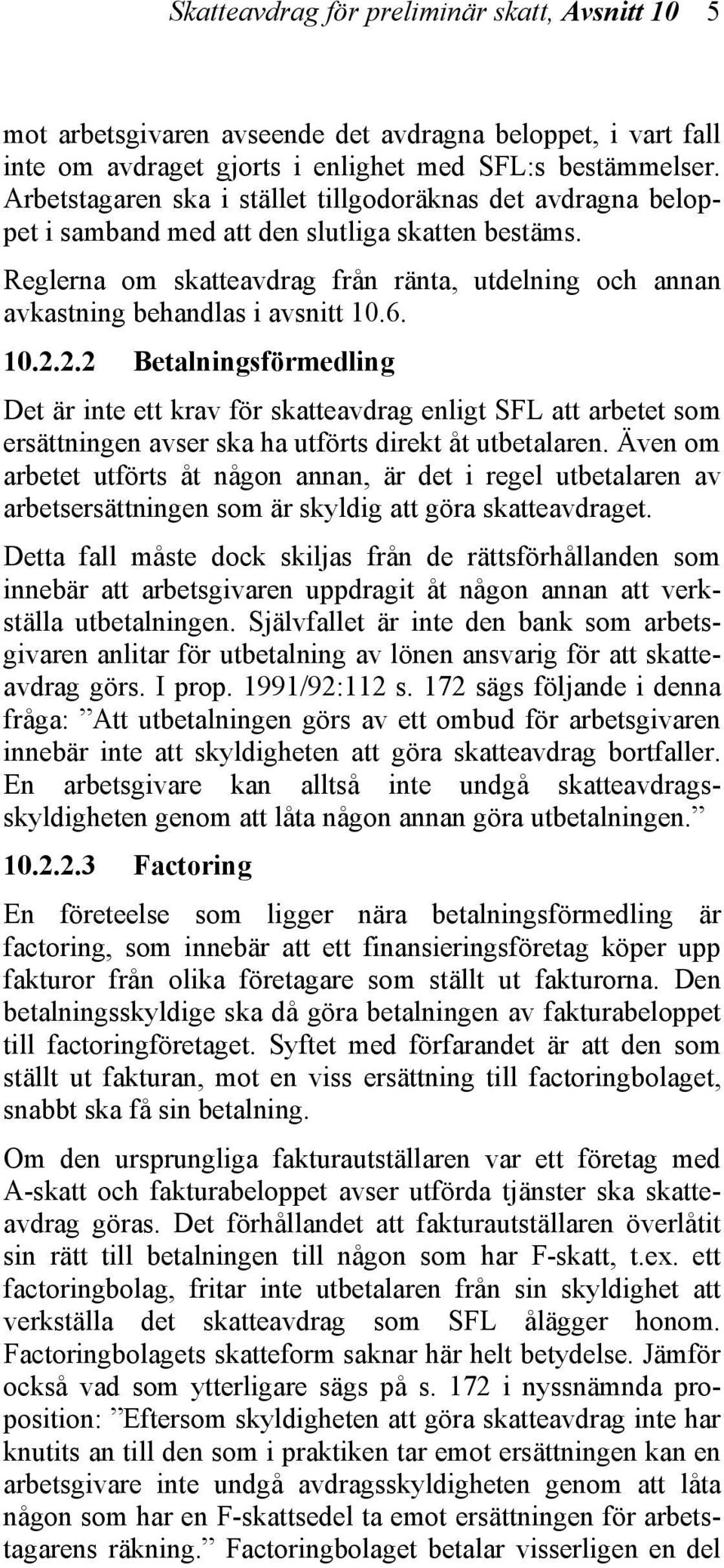 Skatteavdrag för preliminär skatt, Avsnitt 10 5

mot arbetsgivaren avseende det avdragna beloppet, i vart fall inte om avdraget gjorts i enlighet med SFL:s bestämmelser. Arbetstagaren ska i stället tillgodoräknas det avdragna beloppet i samband med att den slutliga skatten bestäms.

Reglerna om skatteavdrag från ränta, utdelning och annan avkastning behandlas i avsnitt 10.6.

10.2.2.2 Betalningsförmedling

Det är inte ett krav för skatteavdrag enligt SFL att arbetet som ersättningen avser ska ha utförts direkt åt utbetalaren. Även om arbetet utförts åt någon annan, är det i regel utbetalaren av arbetsersättningen som är skyldig att göra skatteavdraget.

Detta fall måste dock skiljas från de rättsförhållanden som innebär att arbetsgivaren uppdragit åt någon annan att verkställa utbetalningen. Självfallet är inte den bank som arbetsgivaren anlitar för utbetalning av lönen ansvarig för att skatteavdrag görs. I prop. 1991/92:112 s. 172 sägs följande i denna fråga: ”Att utbetalningen görs av ett ombud för arbetsgivaren innebär inte att skyldigheten att göra skatteavdrag bortfaller. En arbetsgivare kan alltså inte undgå skatteavdragsskyldigheten genom att låta någon annan göra utbetalningen.”

10.2.2.3 Factoring

En företeelse som ligger nära betalningsförmedling är factoring, som innebär att ett finansieringsföretag köper upp fakturor från olika företagare som ställt ut fakturorna. Den betalningsskyldige ska då göra betalningen av fakturabeloppet till factoringföretaget. Syftet med förfarandet är att den som ställt ut fakturan, mot en viss ersättning till factoringbolaget, snabbt ska få sin betalning.

Om den ursprungliga fakturautställaren var ett företag med A-skatt och fakturabeloppet avser utförda tjänster ska skatteavdrag göras. Det förhållandet att fakturautställaren överlåtit sin rätt till betalningen till någon som har F-skatt, t.ex. ett factoringbolag, fritar inte utbetalaren från sin skyldighet att verkställa det skatteavdrag som SFL ålägger honom. Factoringbolagets skatteform saknar här helt betydelse. Jämför också vad som ytterligare sägs på s. 172 i nyssnämnda proposition: ”Eftersom skyldigheten att göra skatteavdrag inte har knutits an till den som i praktiken tar emot ersättningen kan en arbetsgivare inte undgå avdragsskyldigheten genom att låta någon som har en F-skattsedel ta emot ersättningen för arbetstagarens räkning.” Factoringbolaget betalar visserligen en del